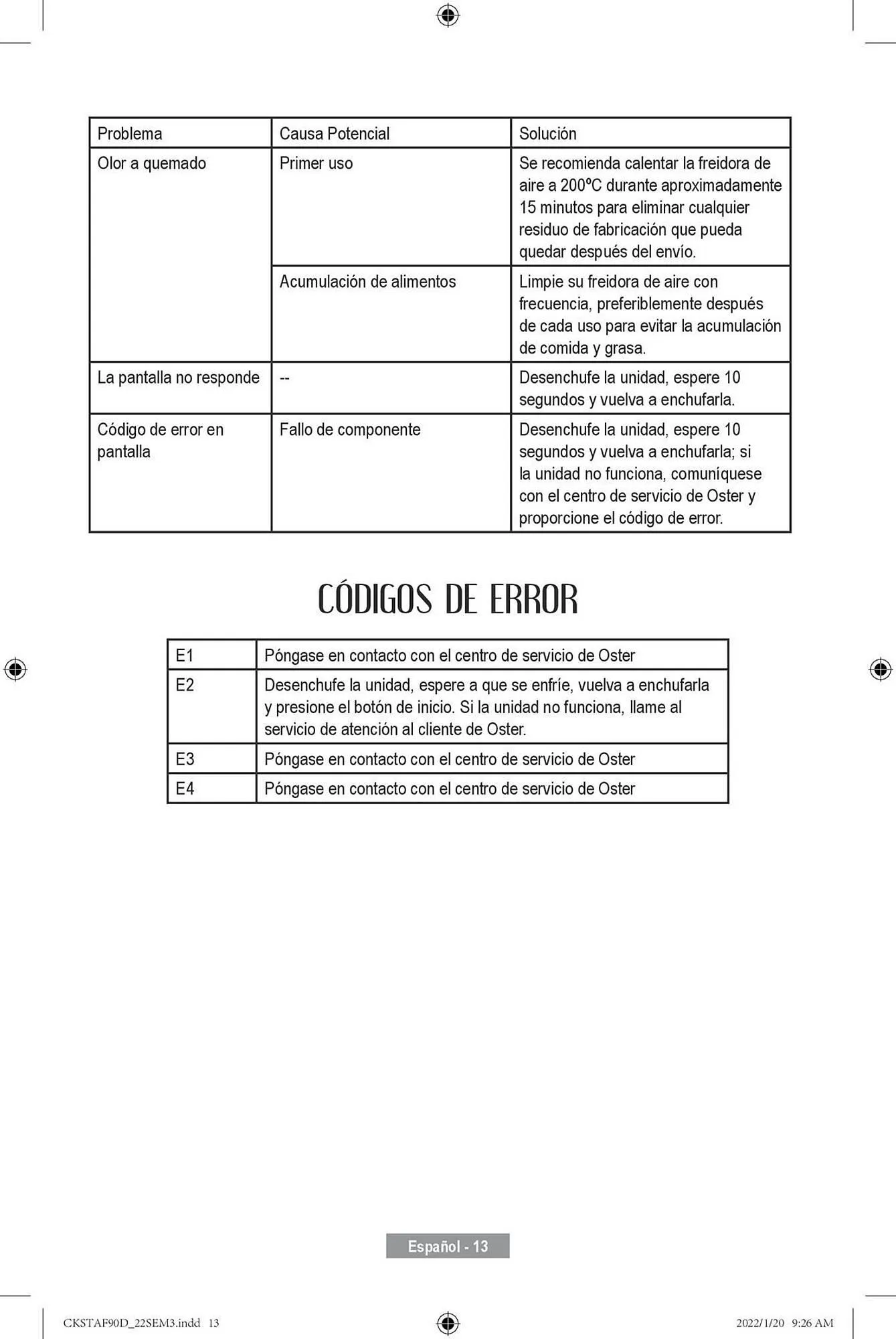 | Problema | Causa Potencial | Solución |
|---|---|---|
| Olor a quemado | Primer uso | Se recomienda calentar la freidora de aire a 200ºC durante aproximadamente 15 minutos para eliminar cualquier residuo de fabricación que pueda quedar después del envío. |
| | Acumulación de alimentos | Limpie su freidora de aire con frecuencia, preferiblemente después de cada uso para evitar la acumulación de comida y grasa. |
| La pantalla no responde | -- | Desenchufe la unidad, espere 10 segundos y vuelva a enchufarla. |
| Código de error en pantalla | Fallo de componente | Desenchufe la unidad, espere 10 segundos y vuelva a enchufarla; si la unidad no funciona, comuníquese con el centro de servicio de Oster y proporcione el código de error. |

CÓDIGOS DE ERROR

| E1 | Póngase en contacto con el centro de servicio de Oster |
|---|---|
| E2 | Desenchufe la unidad, espere a que se enfríe, vuelva a enchufarla y presione el botón de inicio. Si la unidad no funciona, llame al servicio de atención al cliente de Oster. |
| E3 | Póngase en contacto con el centro de servicio de Oster |
| E4 | Póngase en contacto con el centro de servicio de Oster |

Español - 13

CKSTAF90D_22SEM3.indd 13 2022/1/20 9:26 AM